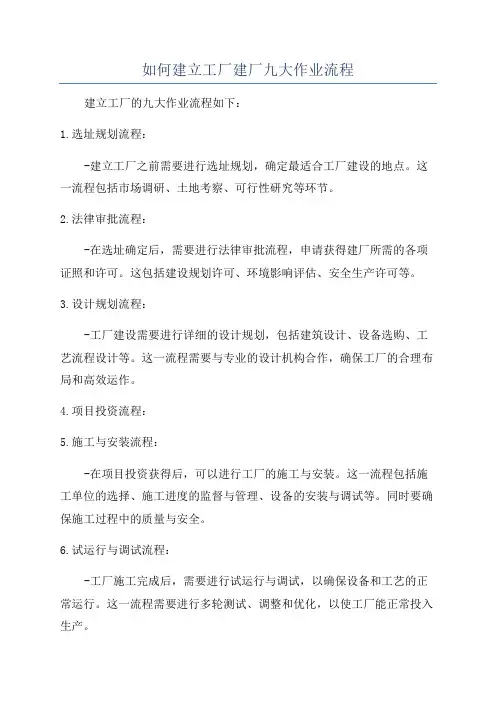 如何建立工厂建厂九大作业流程

建立工厂的九大作业流程如下：

1.选址规划流程：

-建立工厂之前需要进行选址规划，确定最适合工厂建设的地点。这一流程包括市场调研、土地考察、可行性研究等环节。

2.法律审批流程：

-在选址确定后，需要进行法律审批流程，申请获得建厂所需的各项证照和许可。这包括建设规划许可、环境影响评估、安全生产许可等。

3.设计规划流程：

-工厂建设需要进行详细的设计规划，包括建筑设计、设备选购、工艺流程设计等。这一流程需要与专业的设计机构合作，确保工厂的合理布局和高效运作。

4.项目投资流程：

5.施工与安装流程：

-在项目投资获得后，可以进行工厂的施工与安装。这一流程包括施工单位的选择、施工进度的监督与管理、设备的安装与调试等。同时要确保施工过程中的质量与安全。

6.试运行与调试流程：

-工厂施工完成后，需要进行试运行与调试，以确保设备和工艺的正常运行。这一流程需要进行多轮测试、调整和优化，以使工厂能正常投入生产。